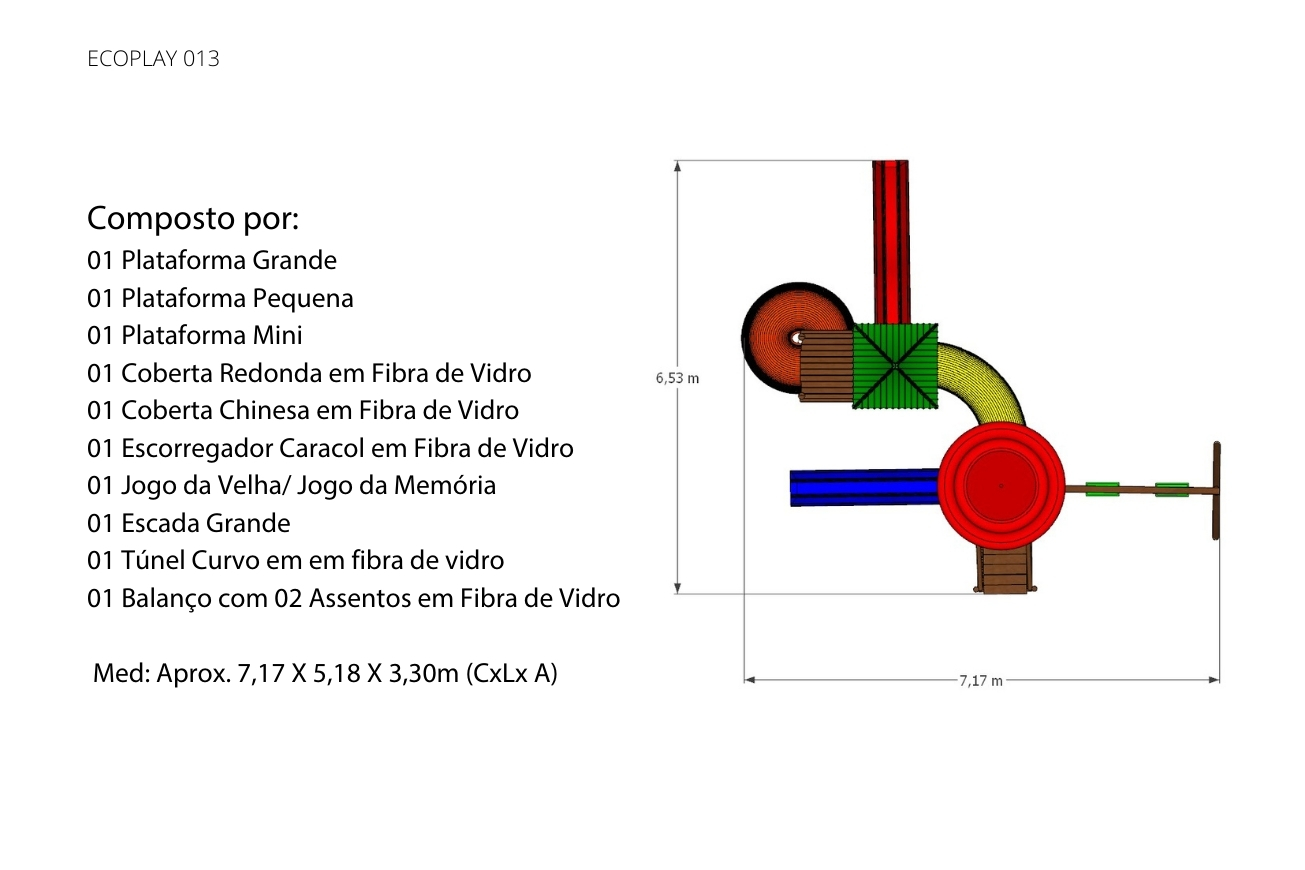 ECOPLAY 013

Composto por:
01 Plataforma Grande
01 Plataforma Pequena
01 Plataforma Mini
01 Coberta Redonda em Fibra de Vidro
01 Coberta Chinesa em Fibra de Vidro
01 Escorregador Caracol em Fibra de Vidro
01 Jogo da Velha/ Jogo da Memória
01 Escada Grande
01 Túnel Curvo em em fibra de vidro
01 Balanço com 02 Assentos em Fibra de Vidro

Med: Aprox. 7,17 X 5,18 X 3,30m (CxLx A)

6,53 m

7,17 m